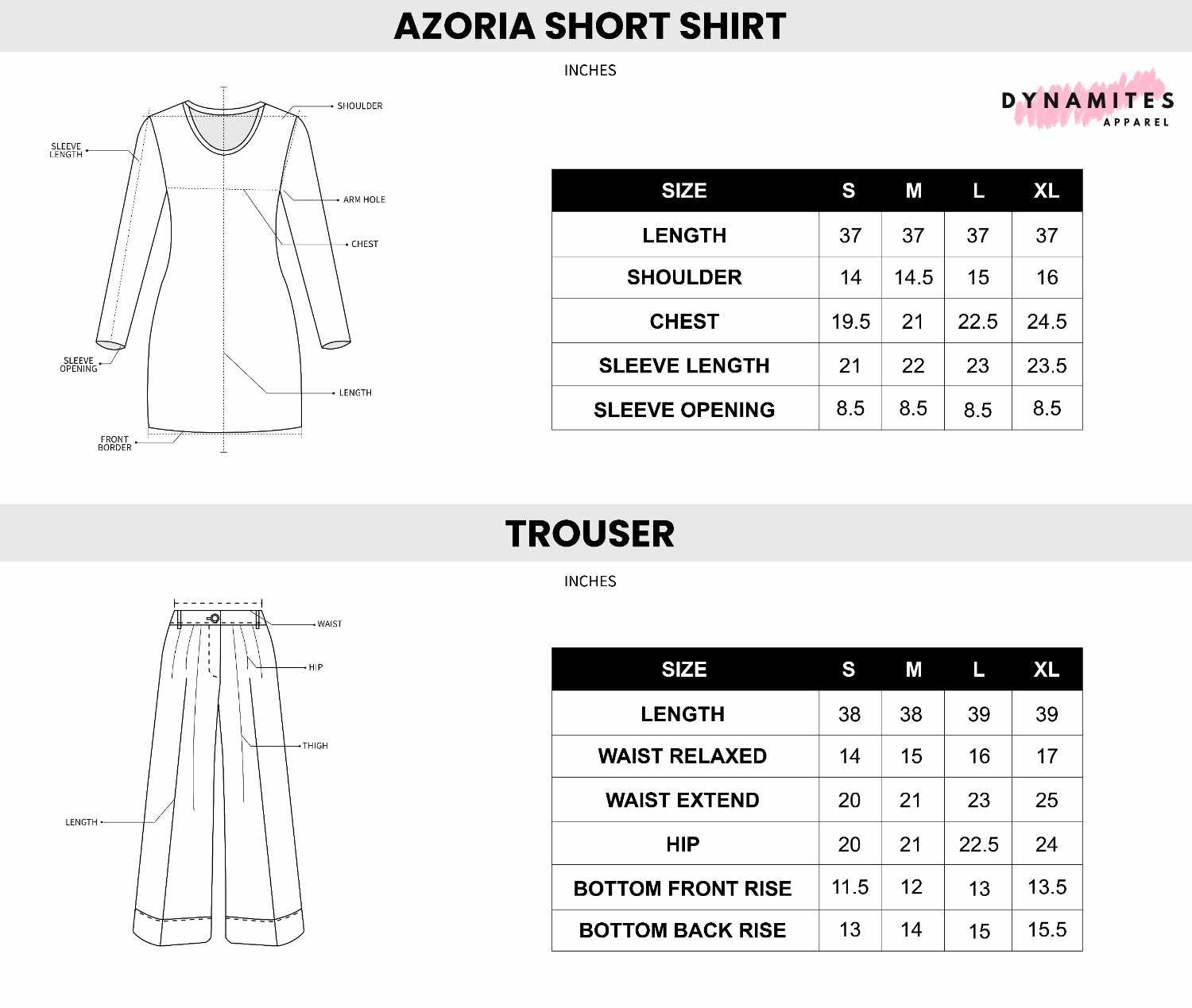 AZORIA SHORT SHIRT

INCHES

DYNAMITES
APPAREL

SHOULDER
SLEEVE LENGTH
ARM HOLE
CHEST
SLEEVE OPENING
LENGTH
FRONT BORDER

| SIZE | S | M | L | XL |
|---|---|---|---|---|
| LENGTH | 37 | 37 | 37 | 37 |
| SHOULDER | 14 | 14.5 | 15 | 16 |
| CHEST | 19.5 | 21 | 22.5 | 24.5 |
| SLEEVE LENGTH | 21 | 22 | 23 | 23.5 |
| SLEEVE OPENING | 8.5 | 8.5 | 8.5 | 8.5 |

TROUSER

INCHES

WAIST
HIP
THIGH
LENGTH

| SIZE | S | M | L | XL |
|---|---|---|---|---|
| LENGTH | 38 | 38 | 39 | 39 |
| WAIST RELAXED | 14 | 15 | 16 | 17 |
| WAIST EXTEND | 20 | 21 | 23 | 25 |
| HIP | 20 | 21 | 22.5 | 24 |
| BOTTOM FRONT RISE | 11.5 | 12 | 13 | 13.5 |
| BOTTOM BACK RISE | 13 | 14 | 15 | 15.5 |